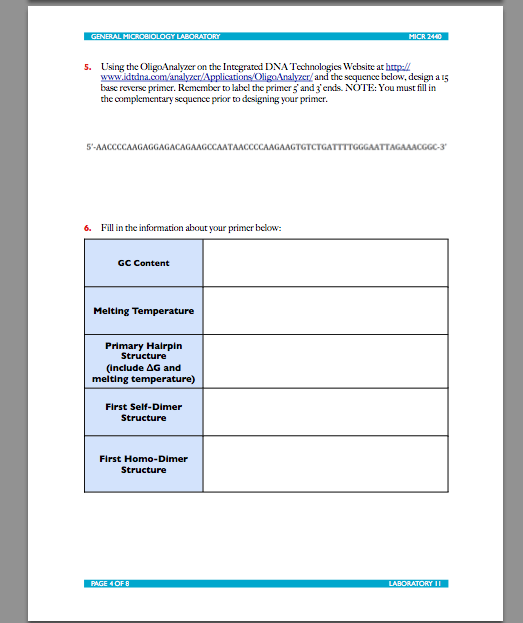 GENERAL MICROBIOLOGY LABORATORY MICR 2440

5. Using the OligoAnalyzer on the Integrated DNA Technologies Website at http://www.idtdna.com/analyzer/Applications/OligoAnalyzer/ and the sequence below, design a 15 base reverse primer. Remember to label the primer 5' and 3' ends. NOTE: You must fill in the complementary sequence prior to designing your primer.

5'-AACCCCAAGAGGAGACAGAAGCCAATAACCCCAAGAAGTGTCTGATTTTGGGAATTAGAAACGGC-3'

6. Fill in the information about your primer below:

| GC Content | |
|---|---|
| Melting Temperature | |
| Primary Hairpin Structure (include ΔG and melting temperature) | |
| First Self-Dimer Structure | |
| First Homo-Dimer Structure | |

PAGE 4 OF 8 LABORATORY 11